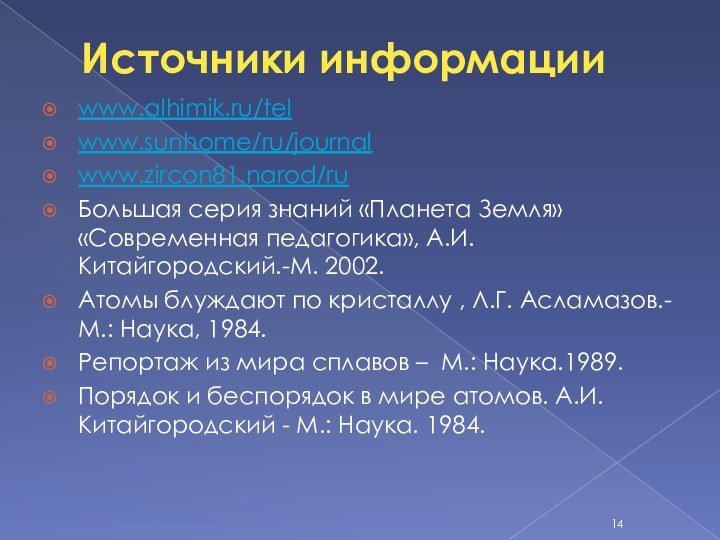 Источники информации

www.alhimik.ru/tel
www.sunhome/ru/journal
www.zircon81.narod/ru
Большая серия знаний «Планета Земля» «Современная педагогика», А.И. Китайгородский.-М. 2002.
Атомы блуждают по кристаллу , Л.Г. Асламазов.- М.: Наука, 1984.
Репортаж из мира сплавов – М.: Наука.1989.
Порядок и беспорядок в мире атомов. А.И. Китайгородский - М.: Наука. 1984.

14